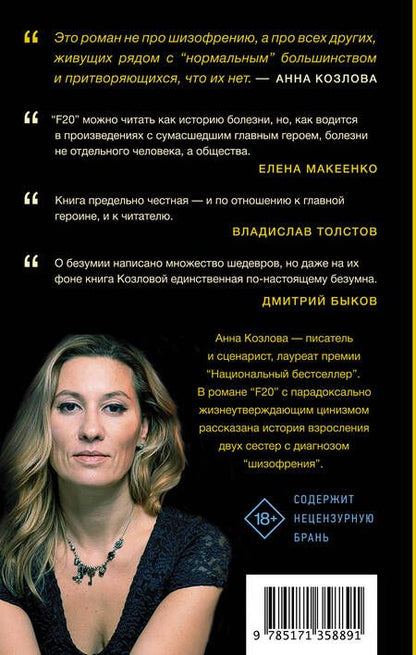 “ Это роман не про шизофрению, а про всех других, живущих рядом с “нормальным” большинством и притворяющихся, что их нет. — АННА КОЗЛОВА

“ “F20” можно читать как историю болезни, но, как водится в произведениях с сумасшедшим главным героем, болезни не отдельного человека, а общества.

ЕЛЕНА МАКЕЕНКО

“ Книга предельно честная — и по отношению к главной героине, и к читателю.

ВЛАДИСЛАВ ТОЛСТОВ

“ О безумии написано множество шедевров, но даже на их фоне книга Козловой единственная по-настоящему безумна.

ДМИТРИЙ БЫКОВ

Анна Козлова — писатель и сценарист, лауреат премии “Национальный бестселлер”. В романе “F20” с парадоксально жизнеутверждающим цинизмом рассказана история взросления двух сестер с диагнозом “шизофрения”.

18+

СОДЕРЖИТ НЕЦЕНЗУРНУЮ БРАНЬ

9 785171 358891